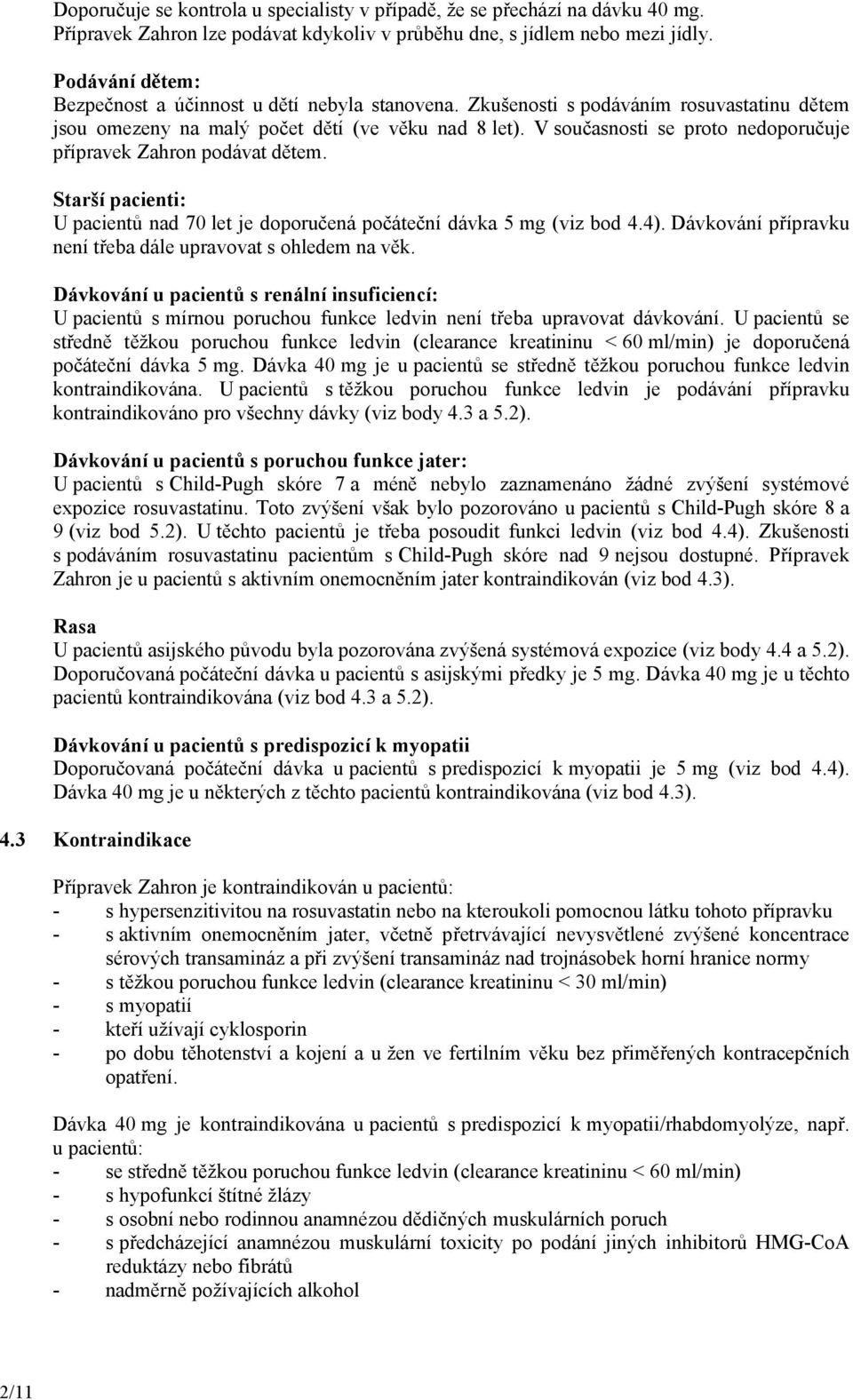 Doporučuje se kontrola u specialisty v případě, že se přechází na dávku 40 mg. Přípravek Zahron lze podávat kdykoliv v průběhu dne, s jídlem nebo mezi jídly.

Podávání dětem:
Bezpečnost a účinnost u dětí nebyla stanovena. Zkušenosti s podáváním rosuvastatinu dětem jsou omezeny na malý počet dětí (ve věku nad 8 let). V současnosti se proto nedoporučuje přípravek Zahron podávat dětem.

Starší pacienti:
U pacientů nad 70 let je doporučená počáteční dávka 5 mg (viz bod 4.4). Dávkování přípravku není třeba dále upravovat s ohledem na věk.

Dávkování u pacientů s renální insuficiencí:
U pacientů s mírnou poruchou funkce ledvin není třeba upravovat dávkování. U pacientů se středně těžkou poruchou funkce ledvin (clearance kreatininu < 60 ml/min) je doporučená počáteční dávka 5 mg. Dávka 40 mg je u pacientů se středně těžkou poruchou funkce ledvin kontraindikována. U pacientů s těžkou poruchou funkce ledvin je podávání přípravku kontraindikováno pro všechny dávky (viz body 4.3 a 5.2).

Dávkování u pacientů s poruchou funkce jater:
U pacientů s Child-Pugh skóre 7 a méně nebylo zaznamenáno žádné zvýšení systémové expozice rosuvastatinu. Toto zvýšení však bylo pozorováno u pacientů s Child-Pugh skóre 8 a 9 (viz bod 5.2). U těchto pacientů je třeba posoudit funkci ledvin (viz bod 4.4). Zkušenosti s podáváním rosuvastatinu pacientům s Child-Pugh skóre nad 9 nejsou dostupné. Přípravek Zahron je u pacientů s aktivním onemocněním jater kontraindikován (viz bod 4.3).

Rasa
U pacientů asijského původu byla pozorována zvýšená systémová expozice (viz body 4.4 a 5.2). Doporučovaná počáteční dávka u pacientů s asijskými předky je 5 mg. Dávka 40 mg je u těchto pacientů kontraindikována (viz bod 4.3 a 5.2).

Dávkování u pacientů s predispozicí k myopatii
Doporučovaná počáteční dávka u pacientů s predispozicí k myopatii je 5 mg (viz bod 4.4). Dávka 40 mg je u některých z těchto pacientů kontraindikována (viz bod 4.3).

4.3 Kontraindikace

Přípravek Zahron je kontraindikován u pacientů:
- s hypersenzitivitou na rosuvastatin nebo na kteroukoli pomocnou látku tohoto přípravku
- s aktivním onemocněním jater, včetně přetrvávající nevysvětlené zvýšené koncentrace sérových transamináz a při zvýšení transamináz nad trojnásobek horní hranice normy
- s těžkou poruchou funkce ledvin (clearance kreatininu < 30 ml/min)
- s myopatií
- kteří užívají cyklosporin
- po dobu těhotenství a kojení a u žen ve fertilním věku bez přiměřených kontracepčních opatření.

Dávka 40 mg je kontraindikována u pacientů s predispozicí k myopatii/rhabdomyolýze, např. u pacientů:
- se středně těžkou poruchou funkce ledvin (clearance kreatininu < 60 ml/min)
- s hypofunkcí štítné žlázy
- s osobní nebo rodinnou anamnézou dědičných muskulárních poruch
- s předcházející anamnézou muskulární toxicity po podání jiných inhibitorů HMG-CoA reduktázy nebo fibrátů
- nadměrně požívajících alkohol

2/11